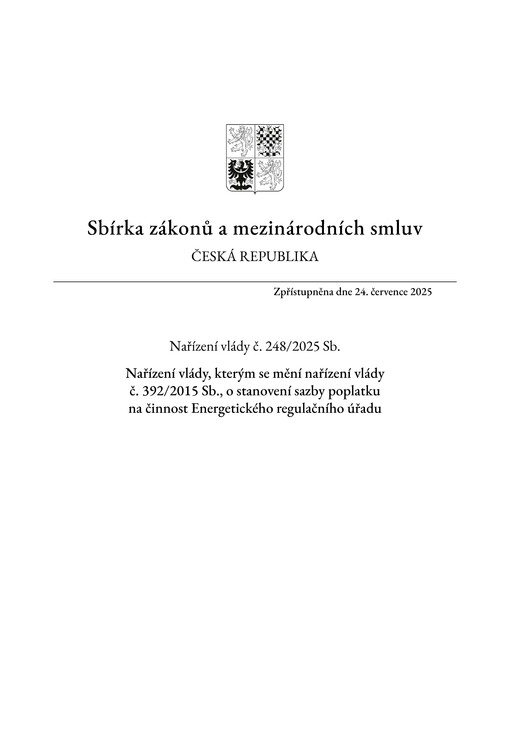 Sbírka zákonů a mezinárodních smluv

ČESKÁ REPUBLIKA

Zpřístupněna dne 24. července 2025

Nařízení vlády č. 248/2025 Sb.

Nařízení vlády, kterým se mění nařízení vlády č. 392/2015 Sb., o stanovení sazby poplatku na činnost Energetického regulačního úřadu